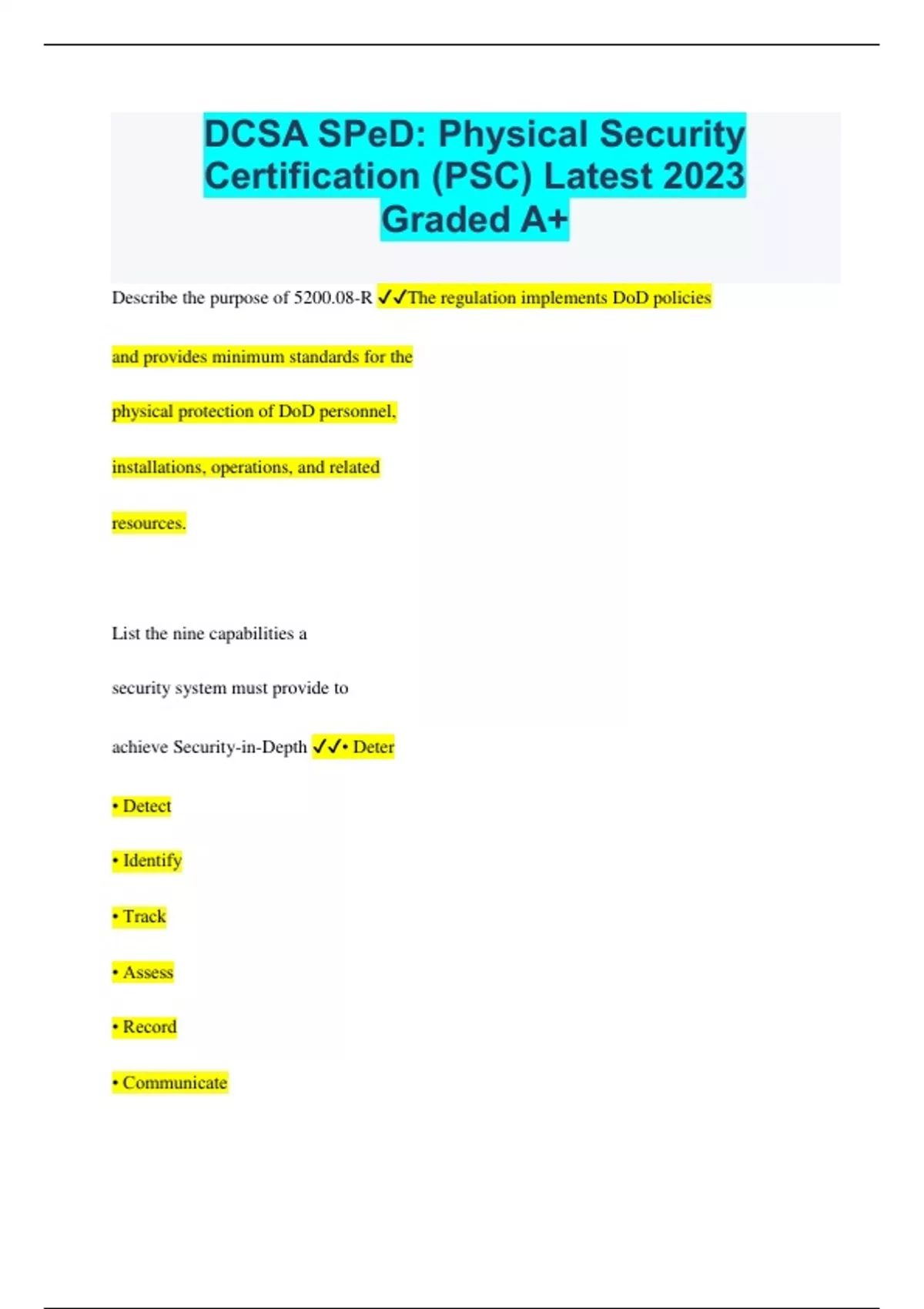 DCSA SPeD: Physical Security Certification (PSC) Latest 2023 Graded A+

Describe the purpose of 5200.08-R ✓✓The regulation implements DoD policies and provides minimum standards for the physical protection of DoD personnel, installations, operations, and related resources.

List the nine capabilities a security system must provide to achieve Security-in-Depth ✓✓• Deter

• Detect

• Identify

• Track

• Assess

• Record

• Communicate